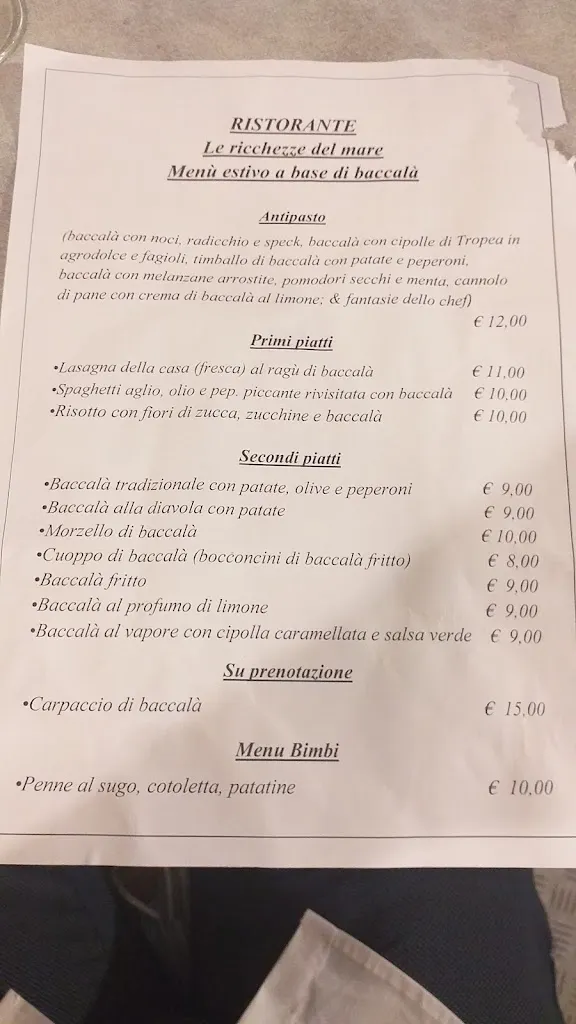 RISTORANTE
Le ricchezze del mare
Menù estivo a base di baccalà

Antipasto
(baccalà con noci, radicchio e speck, baccalà con cipolle di Tropea in agrodolce e fagioli, timballo di baccalà con patate e peperoni, baccalà con melanzane arrostite, pomodori secchi e menta, cannolo di pane con crema di baccalà al limone; & fantasie dello chef)
€ 12,00

Primi piatti
•Lasagna della casa (fresca) al ragù di baccalà € 11,00
•Spaghetti aglio, olio e pep. piccante rivisitata con baccalà € 10,00
•Risotto con fiori di zucca, zucchine e baccalà € 10,00

Secondi piatti
•Baccalà tradizionale con patate, olive e peperoni € 9,00
•Baccalà alla diavola con patate € 9,00
•Morzello di baccalà € 10,00
•Cuoppo di baccalà (bocconcini di baccalà fritto) € 8,00
•Baccalà fritto € 9,00
•Baccalà al profumo di limone € 9,00
•Baccalà al vapore con cipolla caramellata e salsa verde € 9,00

Su prenotazione
•Carpaccio di baccalà € 15,00

Menu Bimbi
•Penne al sugo, cotoletta, patatine € 10,00